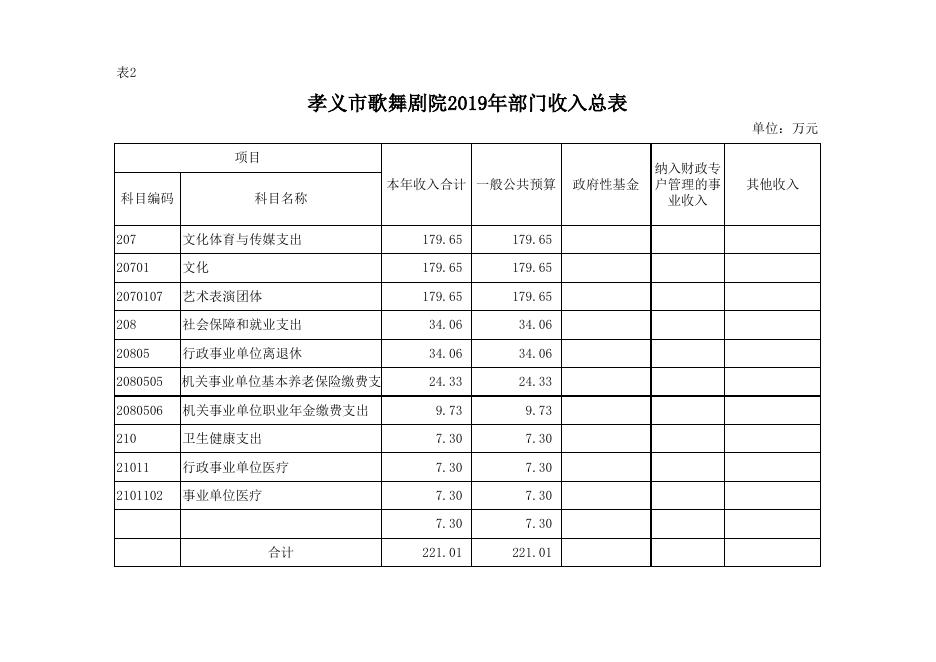 表2

孝义市歌舞剧院2019年部门收入总表

单位：万元

| 项目 | | 本年收入合计 | 一般公共预算 | 政府性基金 | 纳入财政专户管理的事业收入 | 其他收入 |
|---|---|---|---|---|---|---|
| 科目编码 | 科目名称 | | | | | |
| 207 | 文化体育与传媒支出 | 179.65 | 179.65 | | | |
| 20701 | 文化 | 179.65 | 179.65 | | | |
| 2070107 | 艺术表演团体 | 179.65 | 179.65 | | | |
| 208 | 社会保障和就业支出 | 34.06 | 34.06 | | | |
| 20805 | 行政事业单位离退休 | 34.06 | 34.06 | | | |
| 2080505 | 机关事业单位基本养老保险缴费支 | 24.33 | 24.33 | | | |
| 2080506 | 机关事业单位职业年金缴费支出 | 9.73 | 9.73 | | | |
| 210 | 卫生健康支出 | 7.30 | 7.30 | | | |
| 21011 | 行政事业单位医疗 | 7.30 | 7.30 | | | |
| 2101102 | 事业单位医疗 | 7.30 | 7.30 | | | |
| | | 7.30 | 7.30 | | | |
| | 合计 | 221.01 | 221.01 | | | |